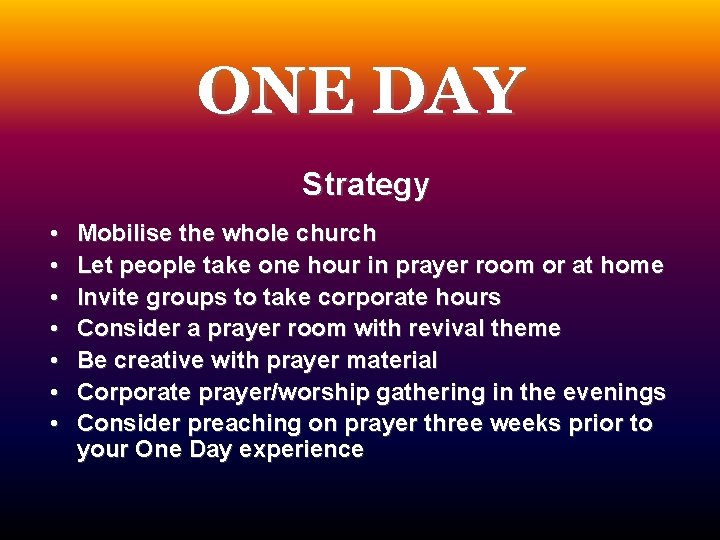 ONE DAY

Strategy

• Mobilise the whole church
• Let people take one hour in prayer room or at home
• Invite groups to take corporate hours
• Consider a prayer room with revival theme
• Be creative with prayer material
• Corporate prayer/worship gathering in the evenings
• Consider preaching on prayer three weeks prior to your One Day experience